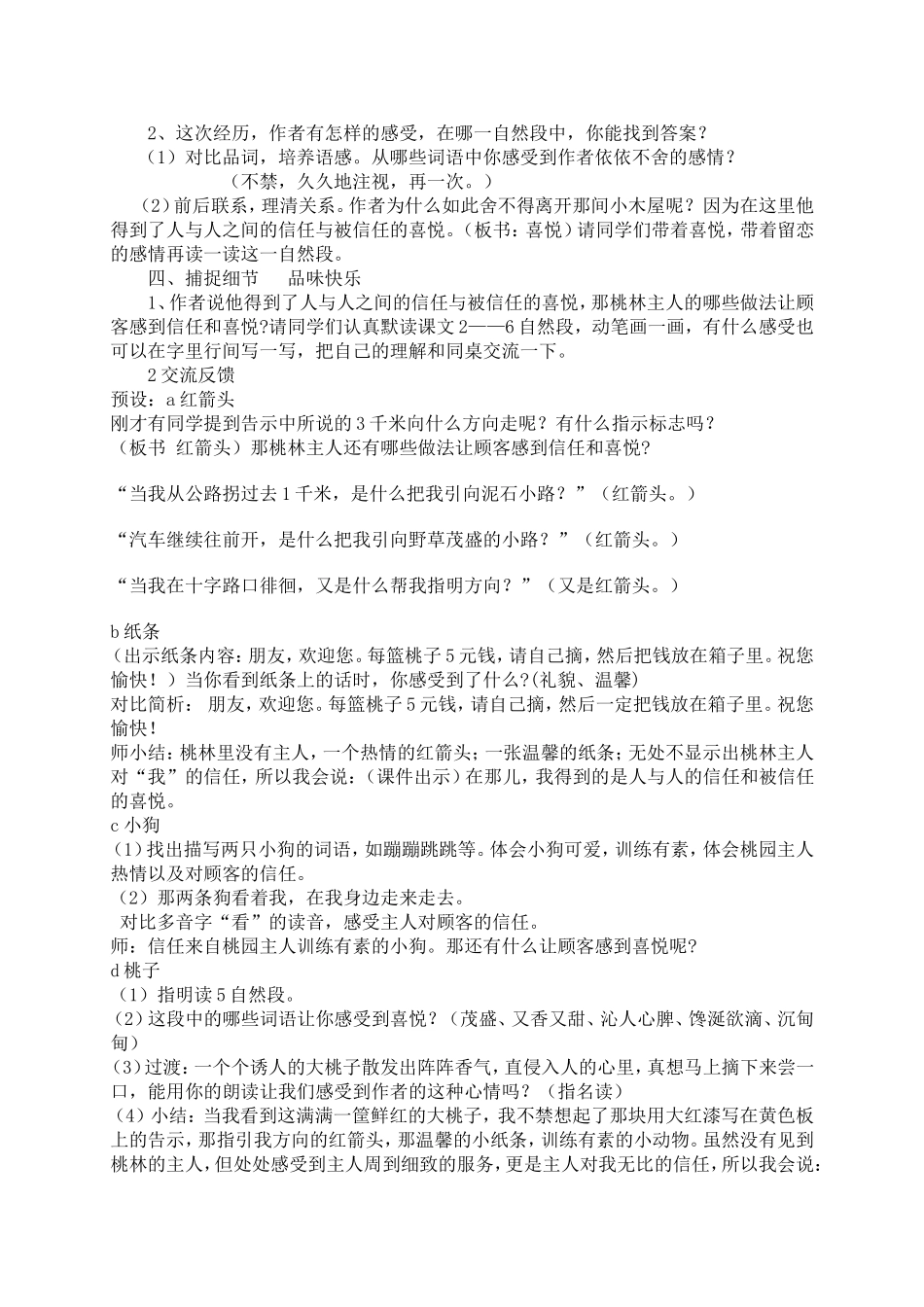 2、这次经历，作者有怎样的感受，在哪一自然段中，你能找到答案？

（1）对比品词，培养语感。从哪些词语中你感受到作者依依不舍的感情？

（不禁，久久地注视，再一次。）

（2）前后联系，理清关系。作者为什么如此舍不得离开那间小木屋呢？因为在这里他得到了人与人之间的信任与被信任的喜悦。（板书：喜悦）请同学们带着喜悦，带着留恋的感情再读一读这一自然段。

四、捕捉细节　　品味快乐

1、作者说他得到了人与人之间的信任与被信任的喜悦，那桃林主人的哪些做法让顾客感到信任和喜悦?请同学们认真默读课文2——6自然段，动笔画一画，有什么感受也可以在字里行间写一写，把自己的理解和同桌交流一下。

2交流反馈

预设：a红箭头

刚才有同学提到告示中所说的3千米向什么方向走呢？有什么指示标志吗？

（板书 红箭头）那桃林主人还有哪些做法让顾客感到信任和喜悦?

“当我从公路拐过去1千米，是什么把我引向泥石小路？”（红箭头。）

“汽车继续往前开，是什么把我引向野草茂盛的小路？”（红箭头。）

“当我在十字路口徘徊，又是什么帮我指明方向？”（又是红箭头。）

b纸条

（出示纸条内容：朋友，欢迎您。每篮桃子5元钱，请自己摘，然后把钱放在箱子里。祝您愉快！）当你看到纸条上的话时，你感受到了什么?(礼貌、温馨)

对比简析： 朋友，欢迎您。每篮桃子5元钱，请自己摘，然后一定把钱放在箱子里。祝您愉快！

师小结：桃林里没有主人，一个热情的红箭头；一张温馨的纸条；无处不显示出桃林主人对“我”的信任，所以我会说：（课件出示）在那儿，我得到的是人与人的信任和被信任的喜悦。

c小狗

（1）找出描写两只小狗的词语，如蹦蹦跳跳等。体会小狗可爱，训练有素，体会桃园主人热情以及对顾客的信任。

（2）那两条狗看着我，在我身边走来走去。

对比多音字“看”的读音，感受主人对顾客的信任。

师：信任来自桃园主人训练有素的小狗。那还有什么让顾客感到喜悦呢?

d桃子

（1）指明读5自然段。

（2）这段中的哪些词语让你感受到喜悦？（茂盛、又香又甜、沁人心脾、馋涎欲滴、沉甸甸）

（3）过渡：一个个诱人的大桃子散发出阵阵香气，直侵入人的心里，真想马上摘下来尝一口，能用你的朗读让我们感受到作者的这种心情吗？（指名读）

（4）小结：当我看到这满满一筐鲜红的大桃子，我不禁想起了那块用大红漆写在黄色板上的告示，那指引我方向的红箭头，那温馨的小纸条，训练有素的小动物。虽然没有见到桃林的主人，但处处感受到主人周到细致的服务，更是主人对我无比的信任，所以我会说：